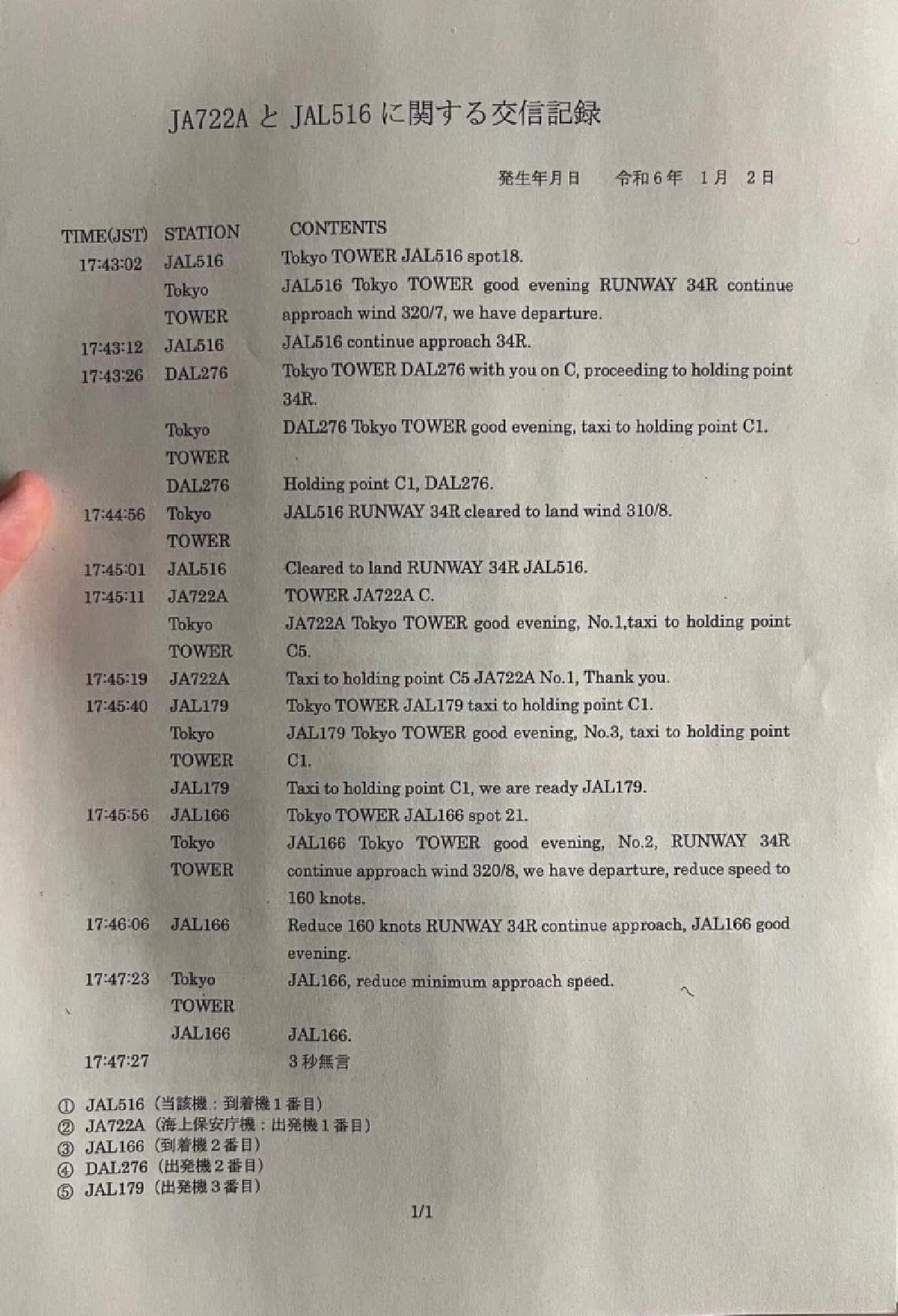 JA722A と JAL516 に関する交信記録

発生年月日　令和６年　１月　２日

| TIME(JST) | STATION | CONTENTS |
|---|---|---|
| 17:43:02 | JAL516 | Tokyo TOWER JAL516 spot18. |
| | Tokyo TOWER | JAL516 Tokyo TOWER good evening RUNWAY 34R continue approach wind 320/7, we have departure. |
| 17:43:12 | JAL516 | JAL516 continue approach 34R. |
| 17:43:26 | DAL276 | Tokyo TOWER DAL276 with you on C, proceeding to holding point 34R. |
| | Tokyo TOWER | DAL276 Tokyo TOWER good evening, taxi to holding point C1. |
| | DAL276 | Holding point C1, DAL276. |
| 17:44:56 | Tokyo TOWER | JAL516 RUNWAY 34R cleared to land wind 310/8. |
| 17:45:01 | JAL516 | Cleared to land RUNWAY 34R JAL516. |
| 17:45:11 | JA722A | TOWER JA722A C. |
| | Tokyo TOWER | JA722A Tokyo TOWER good evening, No.1,taxi to holding point C5. |
| 17:45:19 | JA722A | Taxi to holding point C5 JA722A No.1, Thank you. |
| 17:45:40 | JAL179 | Tokyo TOWER JAL179 taxi to holding point C1. |
| | Tokyo TOWER | JAL179 Tokyo TOWER good evening, No.3, taxi to holding point C1. |
| | JAL179 | Taxi to holding point C1, we are ready JAL179. |
| 17:45:56 | JAL166 | Tokyo TOWER JAL166 spot 21. |
| | Tokyo TOWER | JAL166 Tokyo TOWER good evening, No.2, RUNWAY 34R continue approach wind 320/8, we have departure, reduce speed to 160 knots. |
| 17:46:06 | JAL166 | Reduce 160 knots RUNWAY 34R continue approach, JAL166 good evening. |
| 17:47:23 | Tokyo TOWER | JAL166, reduce minimum approach speed. |
| | JAL166 | JAL166. |
| 17:47:27 | | 3 秒無言 |

① JAL516（当該機：到着機１番目）
② JA722A（海上保安庁機：出発機１番目）
③ JAL166（到着機２番目）
④ DAL276（出発機２番目）
⑤ JAL179（出発機３番目）

1/1